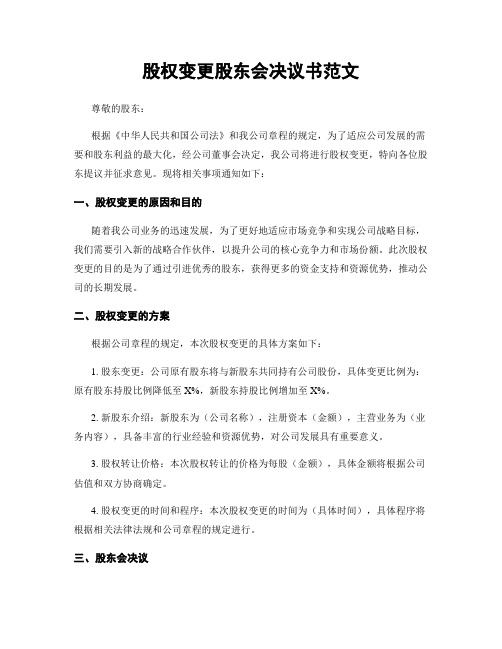 股权变更股东会决议书范文

尊敬的股东：

根据《中华人民共和国公司法》和我公司章程的规定，为了适应公司发展的需要和股东利益的最大化，经公司董事会决定，我公司将进行股权变更，特向各位股东提议并征求意见。现将相关事项通知如下：

一、股权变更的原因和目的

随着我公司业务的迅速发展，为了更好地适应市场竞争和实现公司战略目标，我们需要引入新的战略合作伙伴，以提升公司的核心竞争力和市场份额。此次股权变更的目的是为了通过引进优秀的股东，获得更多的资金支持和资源优势，推动公司的长期发展。

二、股权变更的方案

根据公司章程的规定，本次股权变更的具体方案如下：

1. 股东变更：公司原有股东将与新股东共同持有公司股份，具体变更比例为：原有股东持股比例降低至 X%，新股东持股比例增加至 X%。

2. 新股东介绍：新股东为（公司名称），注册资本（金额），主营业务为（业务内容），具备丰富的行业经验和资源优势，对公司发展具有重要意义。

3. 股权转让价格：本次股权转让的价格为每股（金额），具体金额将根据公司估值和双方协商确定。

4. 股权变更的时间和程序：本次股权变更的时间为（具体时间），具体程序将根据相关法律法规和公司章程的规定进行。

三、股东会决议